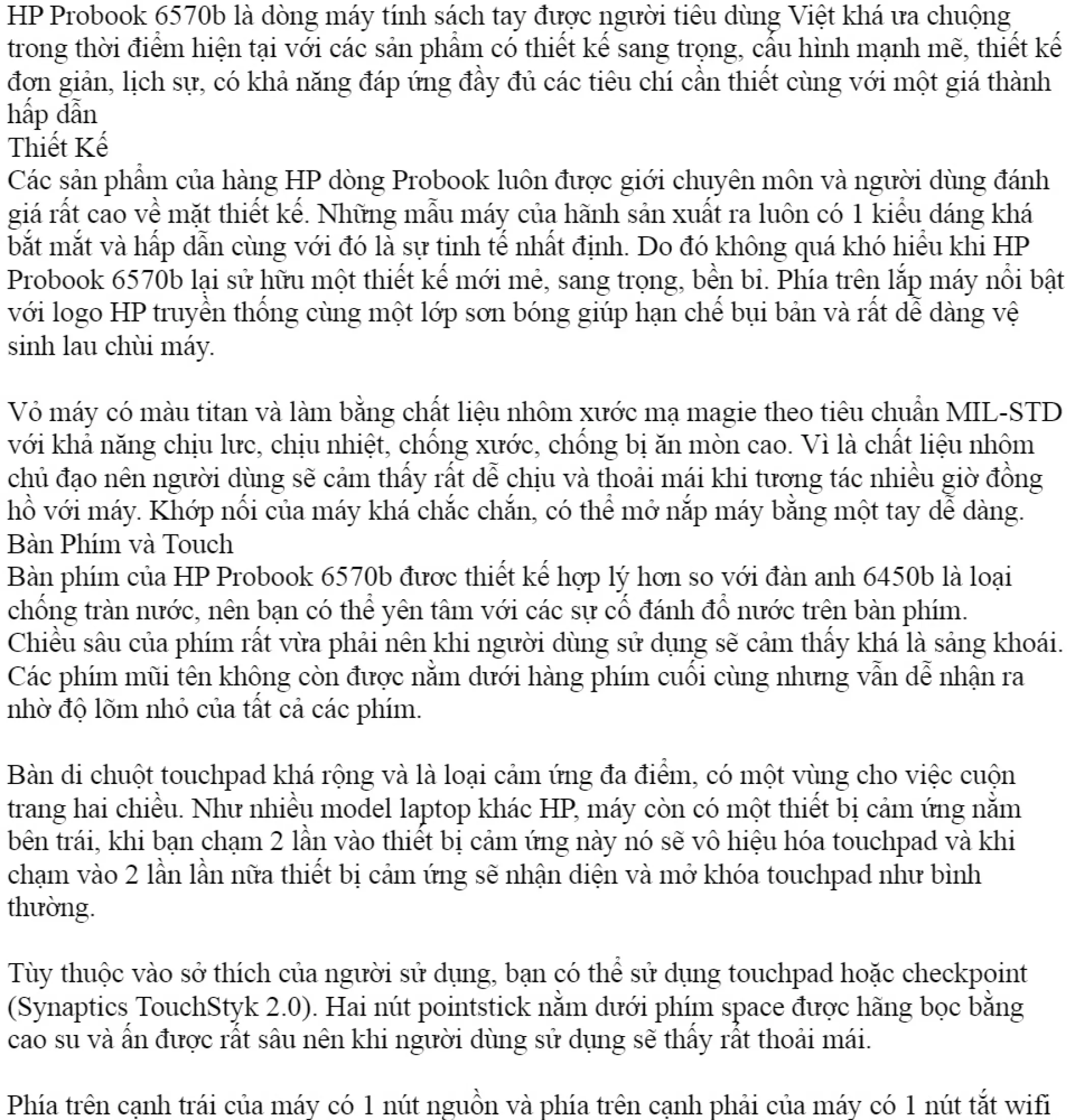 HP Probook 6570b là dòng máy tính sách tay được người tiêu dùng Việt khá ưa chuộng trong thời điểm hiện tại với các sản phẩm có thiết kế sang trọng, cấu hình mạnh mẽ, thiết kế đơn giản, lịch sự, có khả năng đáp ứng đầy đủ các tiêu chí cần thiết cùng với một giá thành hấp dẫn
Thiết Kế
Các sản phẩm của hàng HP dòng Probook luôn được giới chuyên môn và người dùng đánh giá rất cao về mặt thiết kế. Những mẫu máy của hãnh sản xuất ra luôn có 1 kiểu dáng khá bắt mắt và hấp dẫn cùng với đó là sự tinh tế nhất định. Do đó không quá khó hiểu khi HP Probook 6570b lại sử hữu một thiết kế mới mẻ, sang trọng, bền bỉ. Phía trên lắp máy nổi bật với logo HP truyền thống cùng một lớp sơn bóng giúp hạn chế bụi bản và rất dễ dàng vệ sinh lau chùi máy.

Vỏ máy có màu titan và làm bằng chất liệu nhôm xước mạ magie theo tiêu chuẩn MIL-STD với khả năng chịu lưc, chịu nhiệt, chống xước, chống bị ăn mòn cao. Vì là chất liệu nhôm chủ đạo nên người dùng sẽ cảm thấy rất dễ chịu và thoải mái khi tương tác nhiều giờ đồng hồ với máy. Khớp nối của máy khá chắc chắn, có thể mở nắp máy bằng một tay dễ dàng.
Bàn Phím và Touch
Bàn phím của HP Probook 6570b đươc thiết kế hợp lý hơn so với đàn anh 6450b là loại chống tràn nước, nên bạn có thể yên tâm với các sự cố đánh đổ nước trên bàn phím. Chiều sâu của phím rất vừa phải nên khi người dùng sử dụng sẽ cảm thấy khá là sảng khoái. Các phím mũi tên không còn được nằm dưới hàng phím cuối cùng nhưng vẫn dễ nhận ra nhờ độ lõm nhỏ của tất cả các phím.

Bàn di chuột touchpad khá rộng và là loại cảm ứng đa điểm, có một vùng cho việc cuộn trang hai chiều. Như nhiều model laptop khác HP, máy còn có một thiết bị cảm ứng nằm bên trái, khi bạn chạm 2 lần vào thiết bị cảm ứng này nó sẽ vô hiệu hóa touchpad và khi chạm vào 2 lần lần nữa thiết bị cảm ứng sẽ nhận diện và mở khóa touchpad như bình thường.

Tùy thuộc vào sở thích của người sử dụng, bạn có thể sử dụng touchpad hoặc checkpoint (Synaptics TouchStyk 2.0). Hai nút pointstick nằm dưới phím space được hãng bọc bằng cao su và ấn được rất sâu nên khi người dùng sử dụng sẽ thấy rất thoải mái.

Phía trên cạnh trái của máy có 1 nút nguồn và phía trên cạnh phải của máy có 1 nút tắt wifi